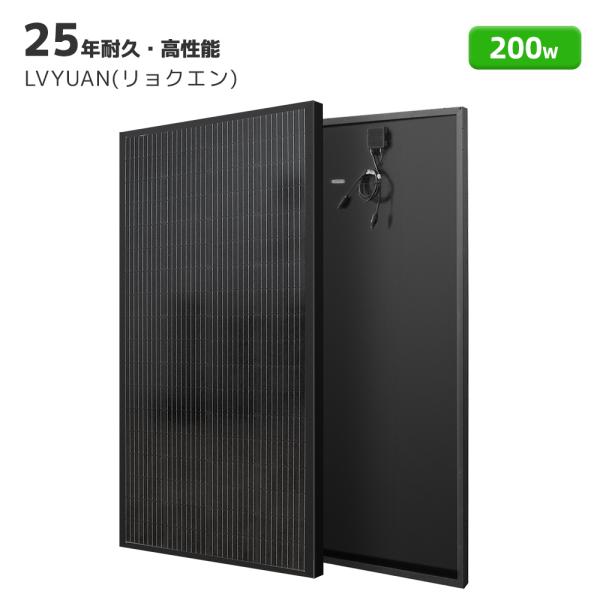 25年耐久・高性能
LVYUAN(リョクエン)

200w